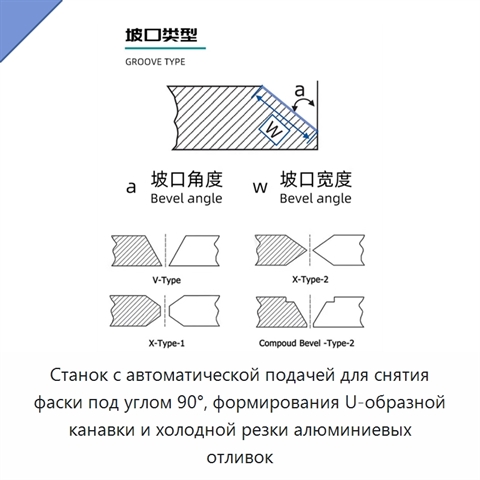 坡口类型

GROOVE TYPE

a

W

a 坡口角度
Bevel angle

w 坡口宽度
Bevel angle

V-Type

X-Type-2

X-Type-1

Compoud Bevel -Type-2

Станок с автоматической подачей для снятия фаски под углом 90°, формирования U-образной канавки и холодной резки алюминиевых отливок